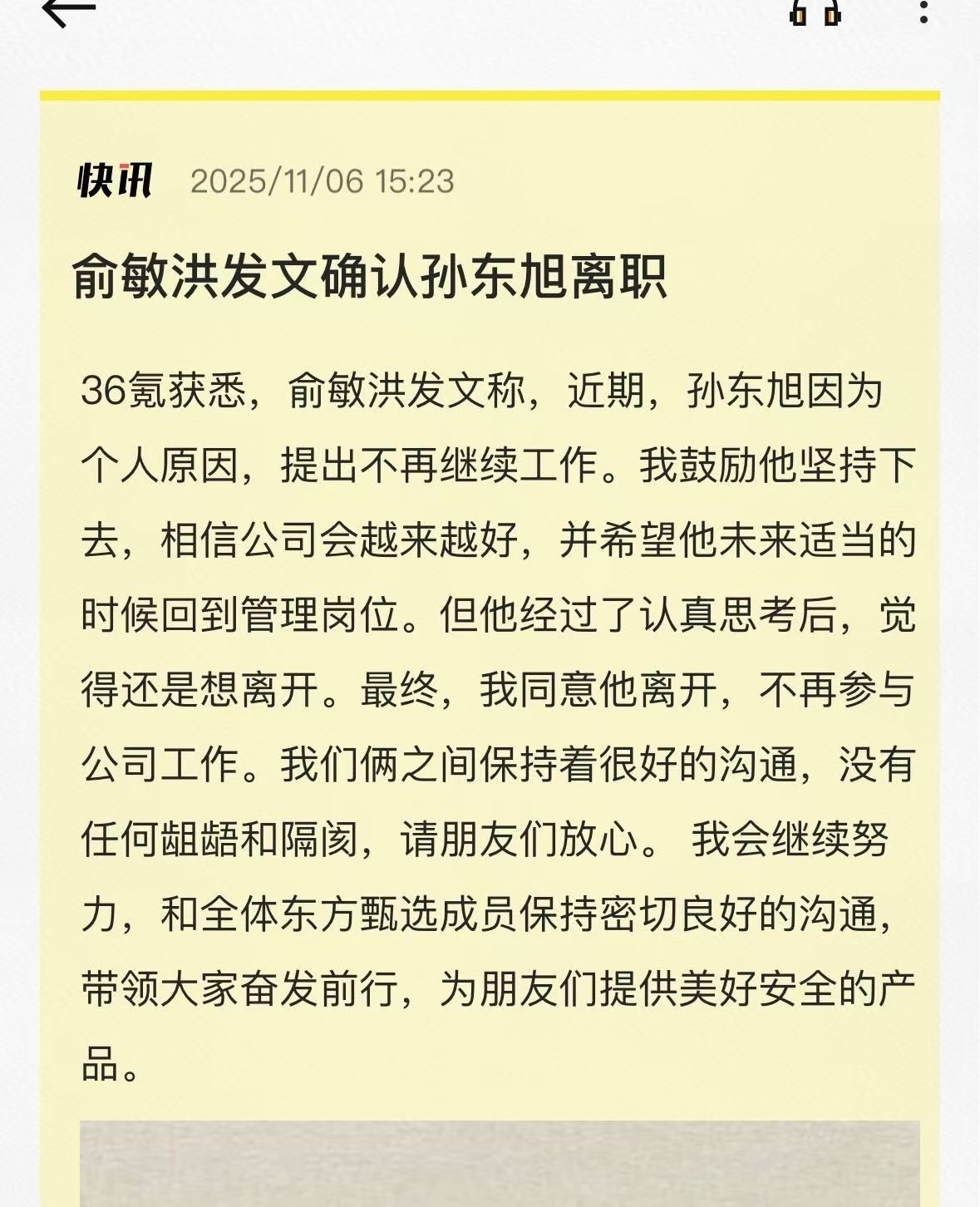 快讯 2025/11/06 15:23

俞敏洪发文确认孙东旭离职

36氪获悉，俞敏洪发文称，近期，孙东旭因为个人原因，提出不再继续工作。我鼓励他坚持下去，相信公司会越来越好，并希望他未来适当的时候回到管理岗位。但他经过了认真思考后，觉得还是想离开。最终，我同意他离开，不再参与公司工作。我们俩之间保持着很好的沟通，没有任何龃龉和隔阂，请朋友们放心。 我会继续努力，和全体东方甄选成员保持密切良好的沟通，带领大家奋发前行，为朋友们提供美好安全的产品。